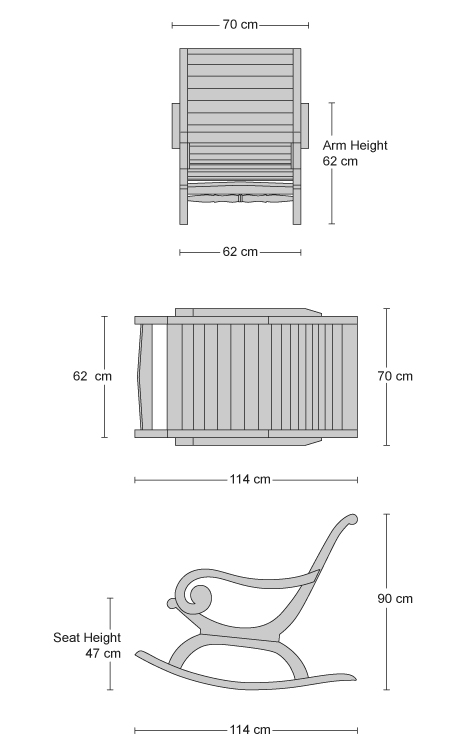 70 cm

Arm Height
62 cm

62 cm

62 cm

70 cm

114 cm

90 cm

Seat Height
47 cm

114 cm